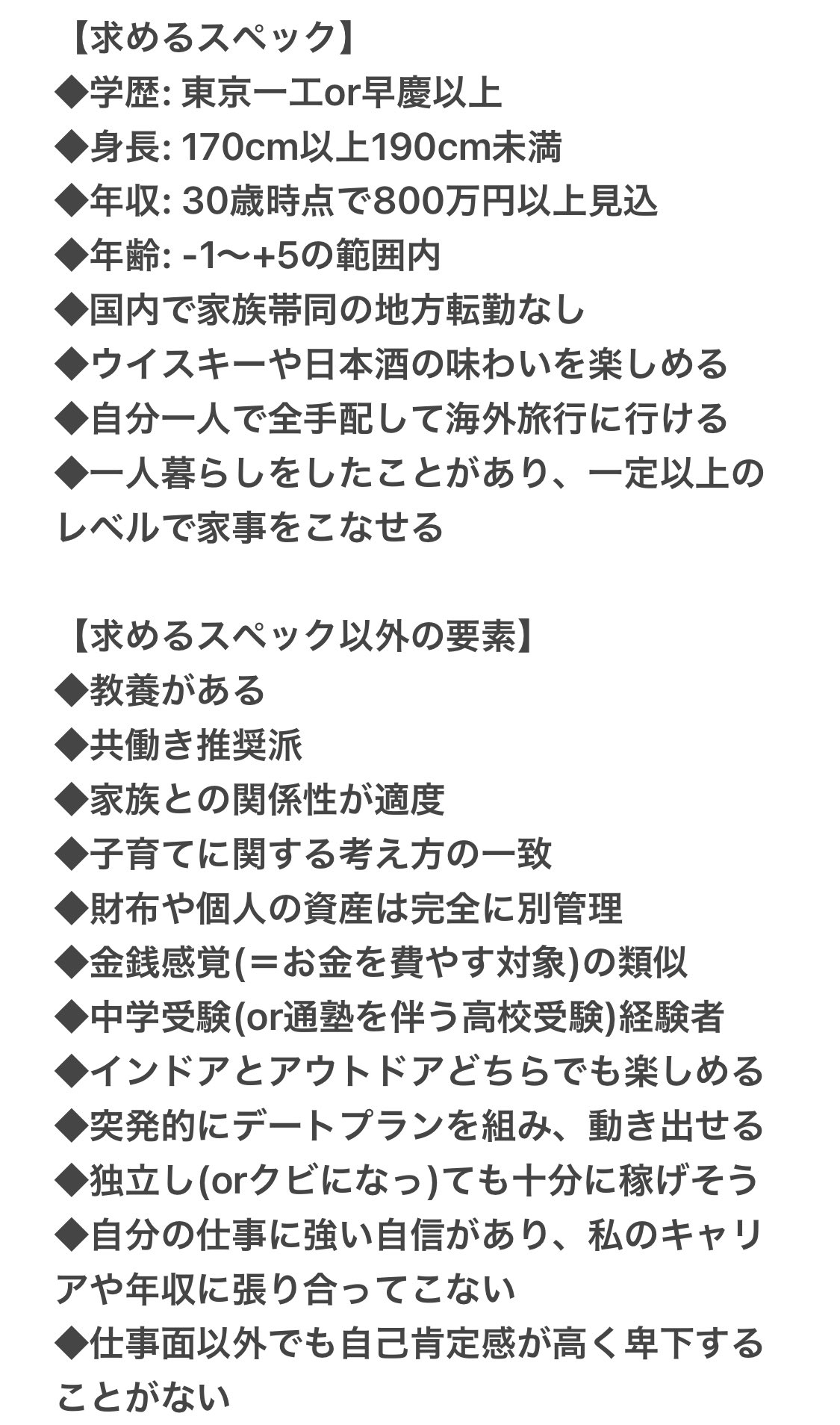 【求めるスペック】
◆学歴: 東京一工or早慶以上
◆身長: 170cm以上190cm未満
◆年収: 30歳時点で800万円以上見込
◆年齢: -1〜+5の範囲内
◆国内で家族帯同の地方転勤なし
◆ウイスキーや日本酒の味わいを楽しめる
◆自分一人で全手配して海外旅行に行ける
◆一人暮らしをしたことがあり、一定以上のレベルで家事をこなせる

【求めるスペック以外の要素】
◆教養がある
◆共働き推奨派
◆家族との関係性が適度
◆子育てに関する考え方の一致
◆財布や個人の資産は完全に別管理
◆金銭感覚(＝お金を費やす対象)の類似
◆中学受験(or通塾を伴う高校受験)経験者
◆インドアとアウトドアどちらでも楽しめる
◆突発的にデートプランを組み、動き出せる
◆独立し(orクビになっ)ても十分に稼げそう
◆自分の仕事に強い自信があり、私のキャリアや年収に張り合ってこない
◆仕事面以外でも自己肯定感が高く卑下することがない